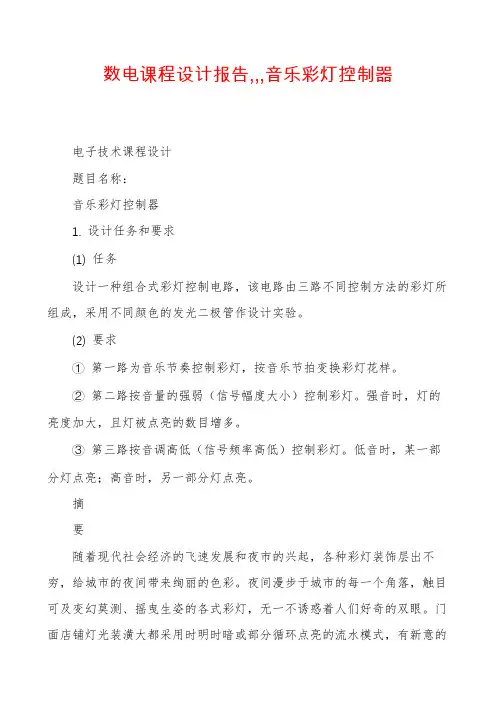 数电课程设计报告,,,音乐彩灯控制器

电子技术课程设计

题目名称:

音乐彩灯控制器

1. 设计任务和要求

(1) 任务

设计一种组合式彩灯控制电路，该电路由三路不同控制方法的彩灯所组成，采用不同颜色的发光二极管作设计实验。

(2) 要求

① 第一路为音乐节奏控制彩灯，按音乐节拍变换彩灯花样。

② 第二路按音量的强弱（信号幅度大小）控制彩灯。强音时，灯的亮度加大，且灯被点亮的数目增多。

③ 第三路按音调高低（信号频率高低）控制彩灯。低音时，某一部分灯点亮；高音时，另一部分灯点亮。

摘

要

随着现代社会经济的飞速发展和夜市的兴起，各种彩灯装饰层出不穷，给城市的夜间带来绚丽的色彩。夜间漫步于城市的每一个角落，触目可及变幻莫测、摇曳生姿的各式彩灯，无一不诱惑着人们好奇的双眼。门面店铺灯光装潢大都采用时明时暗或部分循环点亮的流水模式，有新意的